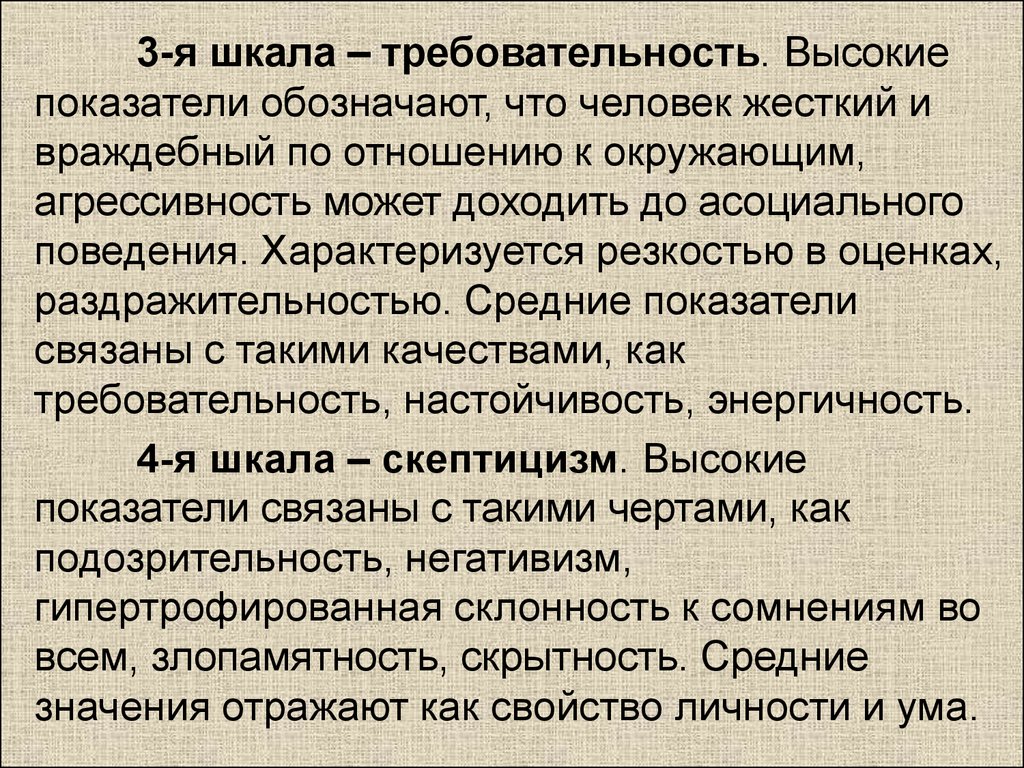 3-я шкала – требовательность. Высокие показатели обозначают, что человек жесткий и враждебный по отношению к окружающим, агрессивность может доходить до асоциального поведения. Характеризуется резкостью в оценках, раздражительностью. Средние показатели связаны с такими качествами, как требовательность, настойчивость, энергичность.

4-я шкала – скептицизм. Высокие показатели связаны с такими чертами, как подозрительность, негативизм, гипертрофированная склонность к сомнениям во всем, злопамятность, скрытность. Средние значения отражают как свойство личности и ума.